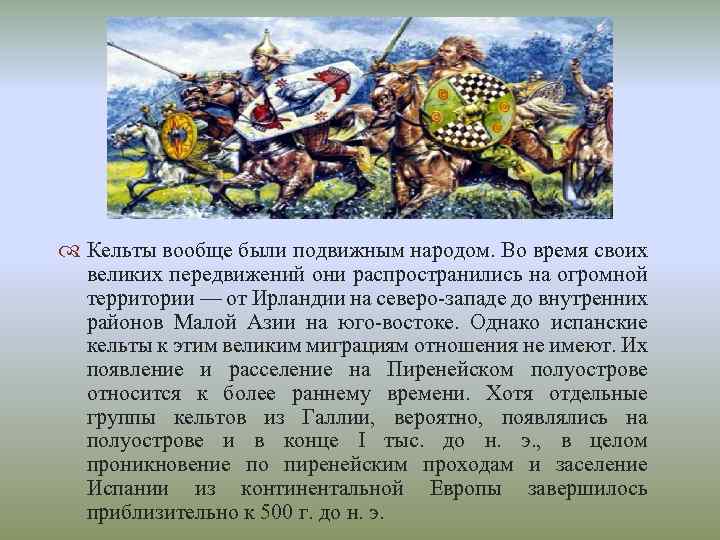 Кельты вообще были подвижным народом. Во время своих великих передвижений они распространились на огромной территории — от Ирландии на северо-западе до внутренних районов Малой Азии на юго-востоке. Однако испанские кельты к этим великим миграциям отношения не имеют. Их появление и расселение на Пиренейском полуострове относится к более раннему времени. Хотя отдельные группы кельтов из Галлии, вероятно, появлялись на полуострове и в конце I тыс. до н. э., в целом проникновение по пиренейским проходам и заселение Испании из континентальной Европы завершилось приблизительно к 500 г. до н. э.